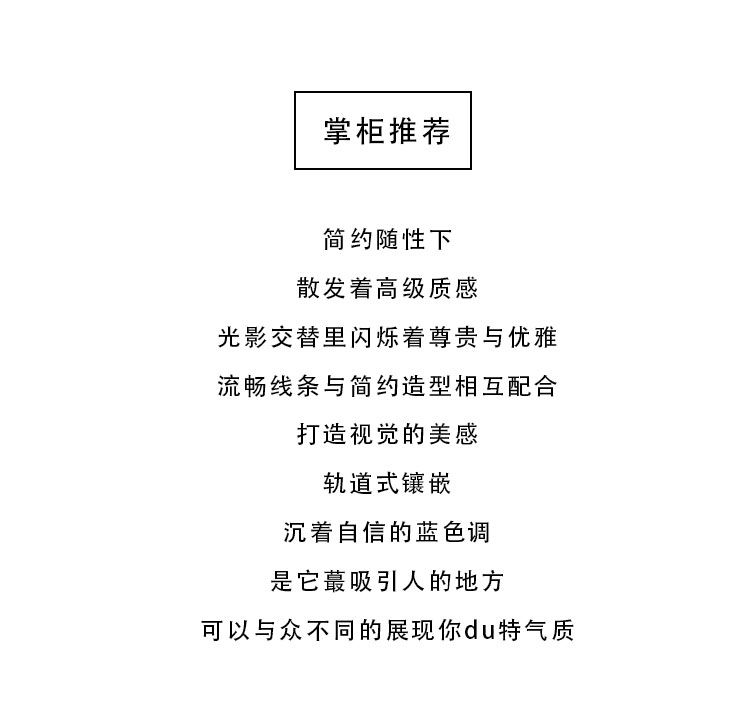 掌柜推荐

简约随性下

散发着高级质感

光影交替里闪烁着尊贵与优雅

流畅线条与简约造型相互配合

打造视觉的美感

轨道式镶嵌

沉着自信的蓝色调

是它蕞吸引人的地方

可以与众不同的展现你du特气质